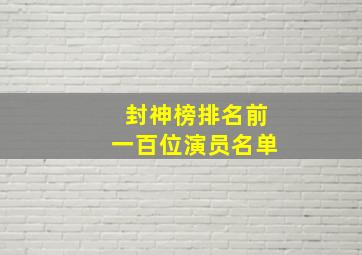 封神榜排名前
一百位演员名单